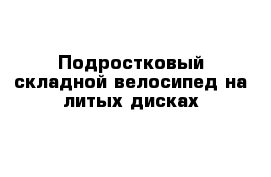 Подростковый складной велосипед на литых дисках